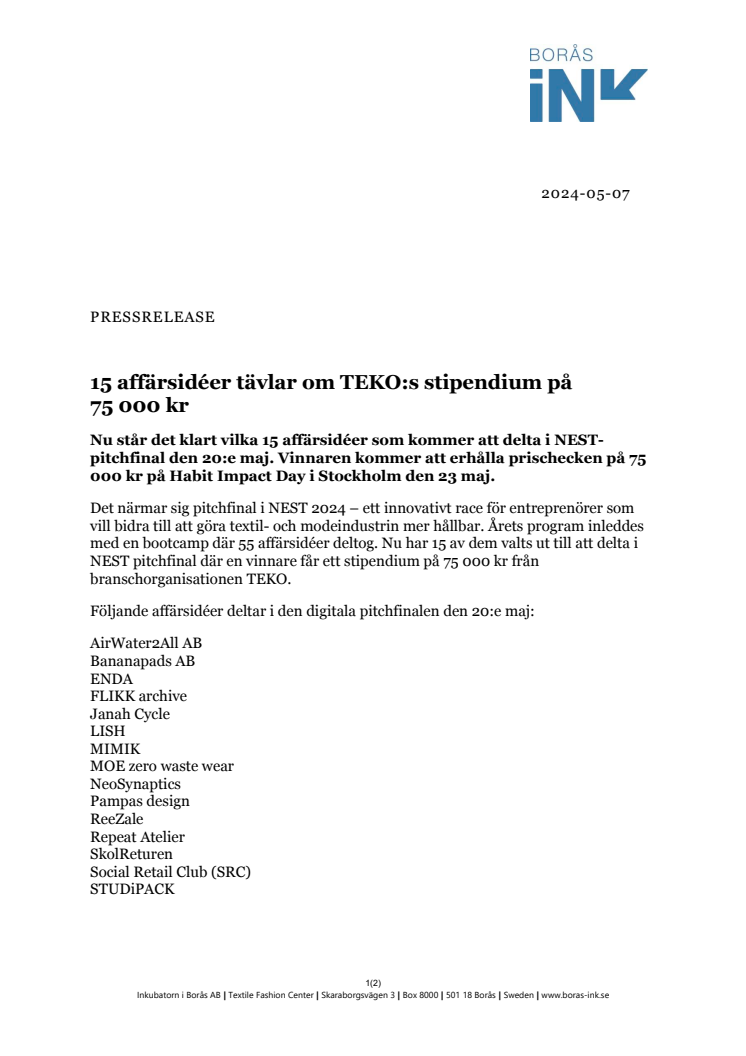 BORÅS
iNK

2024-05-07

PRESSRELEASE

15 affärsidéer tävlar om TEKO:s stipendium på 75 000 kr

Nu står det klart vilka 15 affärsidéer som kommer att delta i NEST-pitchfinal den 20:e maj. Vinnaren kommer att erhålla prischecken på 75 000 kr på Habit Impact Day i Stockholm den 23 maj.

Det närmar sig pitchfinal i NEST 2024 – ett innovativt race för entreprenörer som vill bidra till att göra textil- och modeindustrin mer hållbar. Årets program inleddes med en bootcamp där 55 affärsidéer deltog. Nu har 15 av dem valts ut till att delta i NEST pitchfinal där en vinnare får ett stipendium på 75 000 kr från branschorganisationen TEKO.

Följande affärsidéer deltar i den digitala pitchfinalen den 20:e maj:

AirWater2All AB
Bananapads AB
ENDA
FLIKK archive
Janah Cycle
LISH
MIMIK
MOE zero waste wear
NeoSynaptics
Pampas design
ReeZale
Repeat Atelier
SkolReturen
Social Retail Club (SRC)
STUDiPACK

1(2)
Inkubatorn i Borås AB | Textile Fashion Center | Skaraborgsvägen 3 | Box 8000 | 501 18 Borås | Sweden | www.boras-ink.se